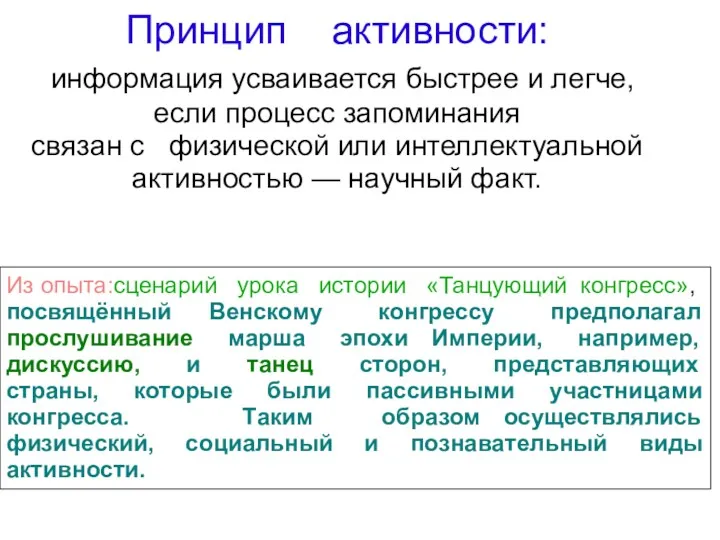 Принцип активности:

информация усваивается быстрее и легче, если процесс запоминания связан с физической или интеллектуальной активностью — научный факт.

Из опыта:сценарий урока истории «Танцующий конгресс», посвящённый Венскому конгрессу предполагал прослушивание марша эпохи Империи, например, дискуссию, и танец сторон, представляющих страны, которые были пассивными участницами конгресса. Таким образом осуществлялись физический, социальный и познавательный виды активности.